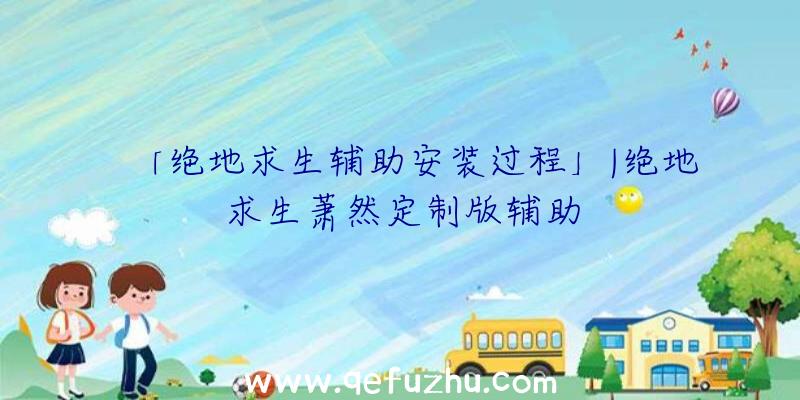 「绝地求生辅助安装过程」|绝地求生萧然定制版辅助

www.qefuzhu.com